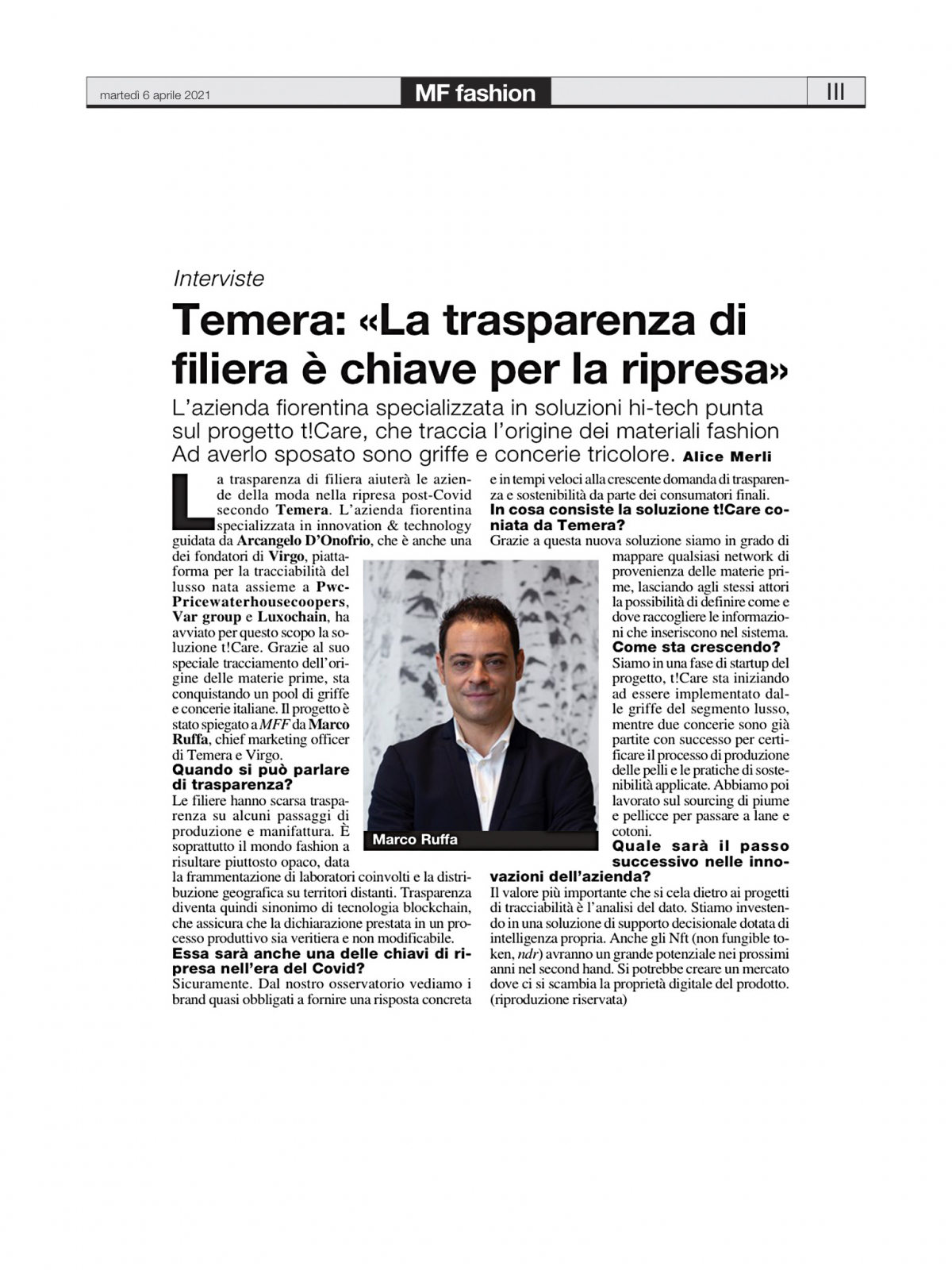 martedì 6 aprile 2021

MF fashion

III

Interviste

Temera: «La trasparenza di filiera è chiave per la ripresa»

L'azienda fiorentina specializzata in soluzioni hi-tech punta sul progetto t!Care, che traccia l'origine dei materiali fashion Ad averlo sposato sono griffe e concerie tricolore. Alice Merli

La trasparenza di filiera aiuterà le aziende della moda nella ripresa post-Covid secondo Temera. L'azienda fiorentina specializzata in innovation & technology guidata da Arcangelo D'Onofrio, che è anche una dei fondatori di Virgo, piattaforma per la tracciabilità del lusso nata assieme a Pwc-Pricewaterhousecoopers, Var group e Luxochain, ha avviato per questo scopo la soluzione t!Care. Grazie al suo speciale tracciamento dell'origine delle materie prime, sta conquistando un pool di griffe e concerie italiane. Il progetto è stato spiegato a MFF da Marco Ruffa, chief marketing officer di Temera e Virgo.

Quando si può parlare di trasparenza?

Le filiere hanno scarsa trasparenza su alcuni passaggi di produzione e manifattura. È soprattutto il mondo fashion a risultare piuttosto opaco, data la frammentazione di laboratori coinvolti e la distribuzione geografica su territori distanti. Trasparenza diventa quindi sinonimo di tecnologia blockchain, che assicura che la dichiarazione prestata in un processo produttivo sia veritiera e non modificabile.

Essa sarà anche una delle chiavi di ripresa nell'era del Covid?

Sicuramente. Dal nostro osservatorio vediamo i brand quasi obbligati a fornire una risposta concreta e in tempi veloci alla crescente domanda di trasparenza e sostenibilità da parte dei consumatori finali.

In cosa consiste la soluzione t!Care coniata da Temera?

Grazie a questa nuova soluzione siamo in grado di mappare qualsiasi network di provenienza delle materie prime, lasciando agli stessi attori la possibilità di definire come e dove raccogliere le informazioni che inseriscono nel sistema.

Come sta crescendo?

Siamo in una fase di startup del progetto, t!Care sta iniziando ad essere implementato dalle griffe del segmento lusso, mentre due concerie sono già partite con successo per certificare il processo di produzione delle pelli e le pratiche di sostenibilità applicate. Abbiamo poi lavorato sul sourcing di piume e pellicce per passare a lane e cotoni.

Quale sarà il passo successivo nelle innovazioni dell'azienda?

Il valore più importante che si cela dietro ai progetti di tracciabilità è l'analisi del dato. Stiamo investendo in una soluzione di supporto decisionale dotata di intelligenza propria. Anche gli Nft (non fungible token, ndr) avranno un grande potenziale nei prossimi anni nel second hand. Si potrebbe creare un mercato dove ci si scambia la proprietà digitale del prodotto. (riproduzione riservata)

Marco Ruffa